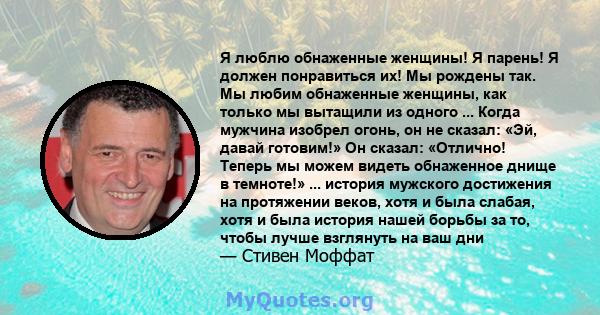 Я люблю обнаженные женщины! Я парень! Я должен понравиться их! Мы рождены так. Мы любим обнаженные женщины, как только мы вытащили из одного ... Когда мужчина изобрел огонь, он не сказал: «Эй, давай готовим!» Он сказал: «Отлично! Теперь мы можем видеть обнаженное днище в темноте!» ... история мужского достижения на протяжении веков, хотя и была слабая, хотя и была история нашей борьбы за то, чтобы лучше взглянуть на ваш дни
— Стивен Моффат

MyQuotes.org